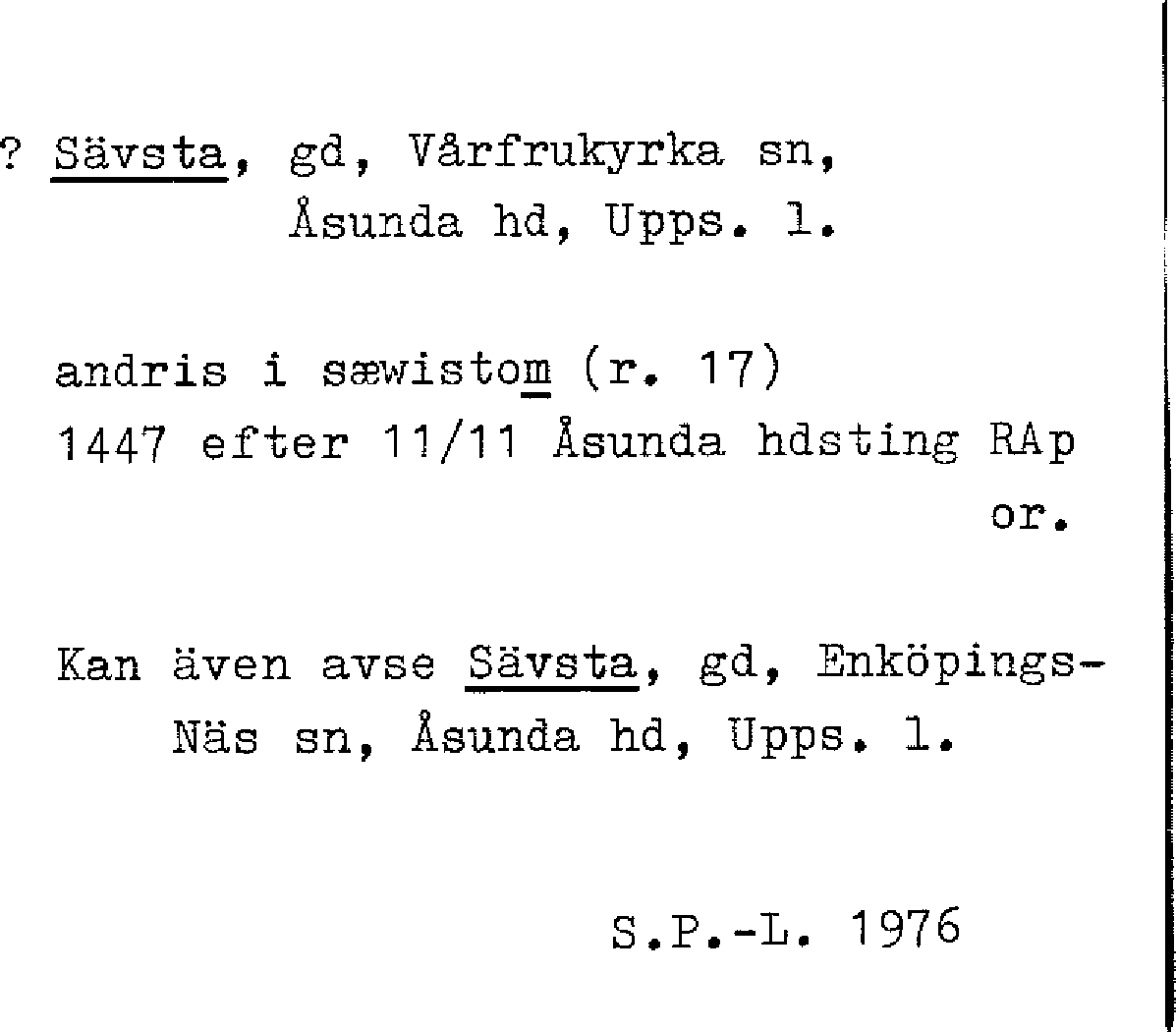 ? Sävsta, gd, Vårfrukyrka sn,
Åsunda hd, Upps. l.

andris i sæwistom (r. 17)
1447 efter 11/11 Åsunda hdsting RAp
or.

Kan även avse Sävsta, gd, Enköpings-Näs sn, Åsunda hd, Upps. l.

S.P.-L. 1976